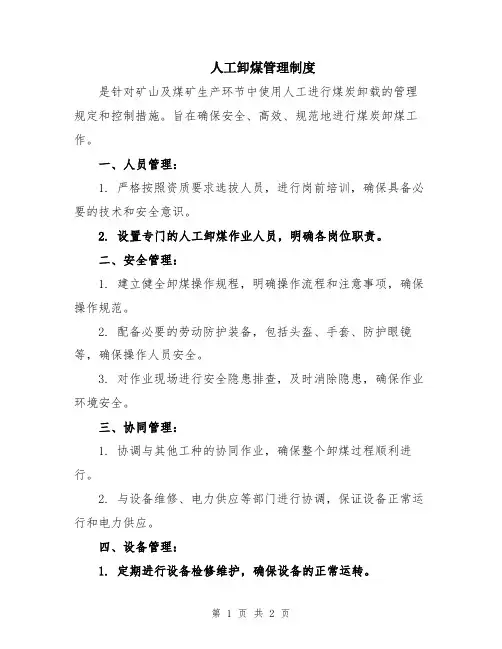 人工卸煤管理制度

是针对矿山及煤矿生产环节中使用人工进行煤炭卸载的管理规定和控制措施。旨在确保安全、高效、规范地进行煤炭卸煤工作。

一、人员管理：

1. 严格按照资质要求选拔人员，进行岗前培训，确保具备必要的技术和安全意识。

2. 设置专门的人工卸煤作业人员，明确各岗位职责。

二、安全管理：

1. 建立健全卸煤操作规程，明确操作流程和注意事项，确保操作规范。

2. 配备必要的劳动防护装备，包括头盔、手套、防护眼镜等，确保操作人员安全。

3. 对作业现场进行安全隐患排查，及时消除隐患，确保作业环境安全。

三、协同管理：

1. 协调与其他工种的协同作业，确保整个卸煤过程顺利进行。

2. 与设备维修、电力供应等部门进行协调，保证设备正常运行和电力供应。

四、设备管理：

1. 定期进行设备检修维护，确保设备的正常运转。

第 1 页 共 2 页